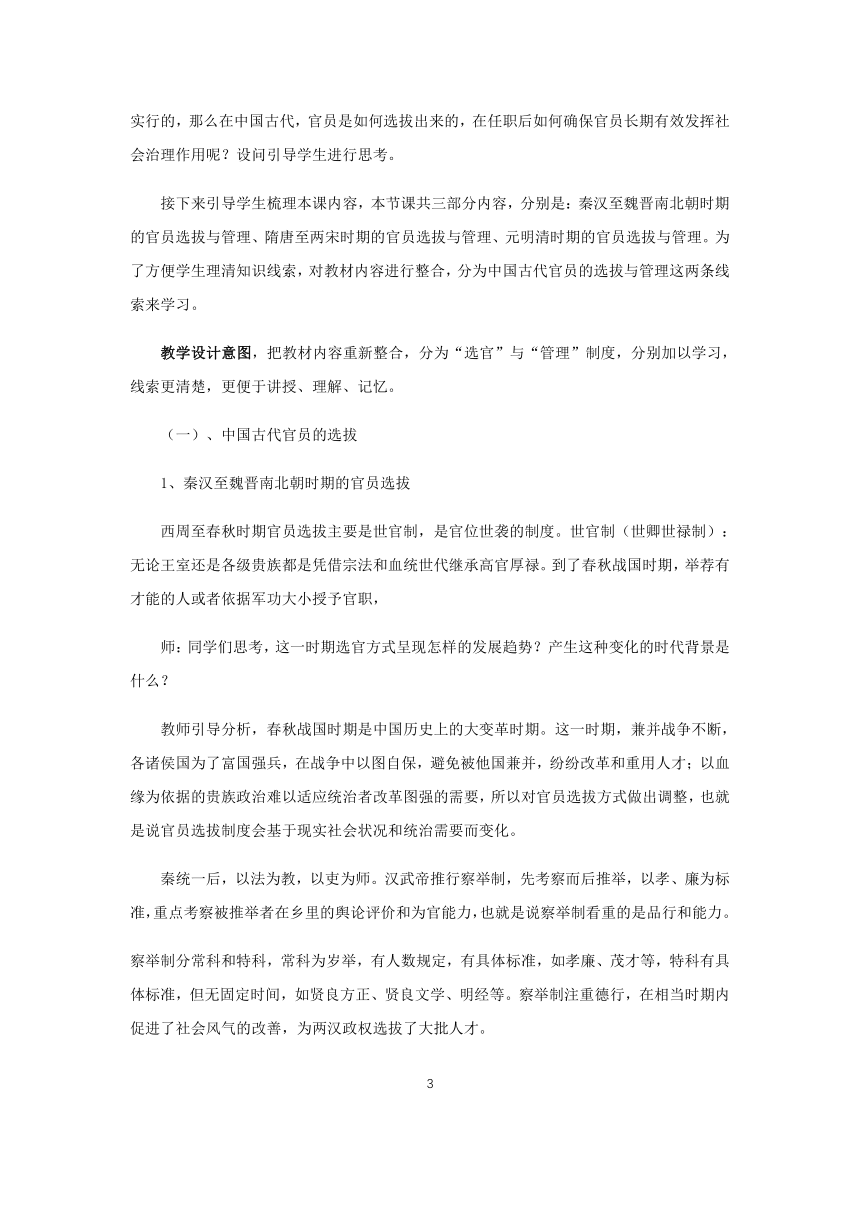 实行的，那么在中国古代，官员是如何选拔出来的，在任职后如何确保官员长期有效发挥社会治理作用呢？设问引导学生进行思考。

接下来引导学生梳理本课内容，本节课共三部分内容，分别是：秦汉至魏晋南北朝时期的官员选拔与管理、隋唐至两宋时期的官员选拔与管理、元明清时期的官员选拔与管理。为了方便学生理清知识线索，对教材内容进行整合，分为中国古代官员的选拔与管理这两条线索来学习。

教学设计意图，把教材内容重新整合，分为“选官”与“管理”制度，分别加以学习，线索更清楚，更便于讲授、理解、记忆。

（一）、中国古代官员的选拔

1、秦汉至魏晋南北朝时期的官员选拔

西周至春秋时期官员选拔主要是世官制，是官位世袭的制度。世官制（世卿世禄制）：无论王室还是各级贵族都是凭借宗法和血统世代继承高官厚禄。到了春秋战国时期，举荐有才能的人或者依据军功大小授予官职，

师：同学们思考，这一时期选官方式呈现怎样的发展趋势？产生这种变化的时代背景是什么？

教师引导分析，春秋战国时期是中国历史上的大变革时期。这一时期，兼并战争不断，各诸侯国为了富国强兵，在战争中以图自保，避免被他国兼并，纷纷改革和重用人才；以血缘为依据的贵族政治难以适应统治者改革图强的需要，所以对官员选拔方式做出调整，也就是说官员选拔制度会基于现实社会状况和统治需要而变化。

秦统一后，以法为教，以吏为师。汉武帝推行察举制，先考察而后推举，以孝、廉为标准，重点考察被推举者在乡里的舆论评价和为官能力，也就是说察举制看重的是品行和能力。

察举制分常科和特科，常科为岁举，有人数规定，有具体标准，如孝廉、茂才等，特科有具体标准，但无固定时间，如贤良方正、贤良文学、明经等。察举制注重德行，在相当时期内促进了社会风气的改善，为两汉政权选拔了大批人才。

3